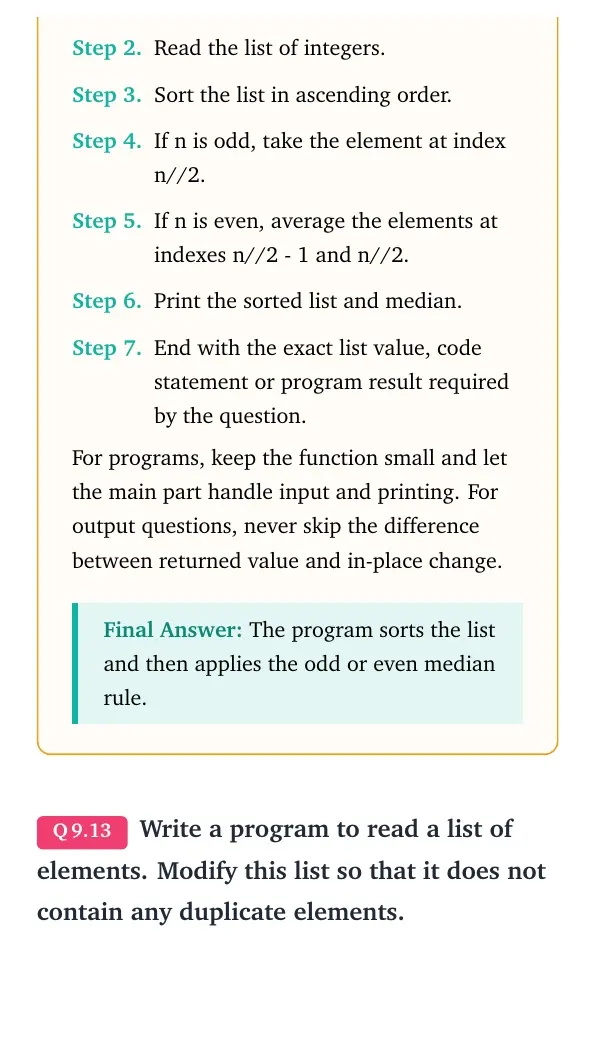 Step 2. Read the list of integers.

Step 3. Sort the list in ascending order.

Step 4. If n is odd, take the element at index n//2.

Step 5. If n is even, average the elements at indexes n//2 - 1 and n//2.

Step 6. Print the sorted list and median.

Step 7. End with the exact list value, code statement or program result required by the question.

For programs, keep the function small and let the main part handle input and printing. For output questions, never skip the difference between returned value and in-place change.

Final Answer: The program sorts the list and then applies the odd or even median rule.

Q 9.13 Write a program to read a list of elements. Modify this list so that it does not contain any duplicate elements.